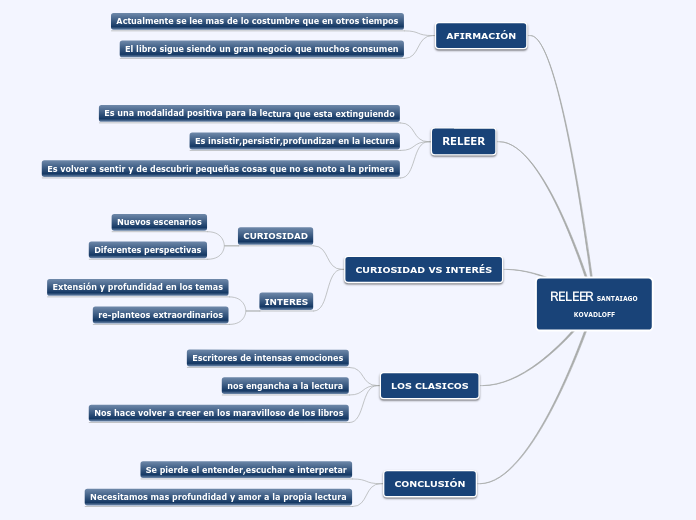 RELEER SANTAIAGO KOVADLOFF

AFIRMACIÓN

Actualmente se lee mas de lo costumbre que en otros tiempos

El libro sigue siendo un gran negocio que muchos consumen

RELEER

Es una modalidad positiva para la lectura que esta extinguiendo

Es insistir,persistir,profundizar en la lectura

Es volver a sentir y de descubrir pequeñas cosas que no se noto a la primera

CURIOSIDAD VS INTERÉS

CURIOSIDAD

Nuevos escenarios

Diferentes perspectivas

INTERES

Extensión y profundidad en los temas

re-planteos extraordinarios

LOS CLASICOS

Escritores de intensas emociones

nos engancha a la lectura

Nos hace volver a creer en los maravilloso de los libros

CONCLUSIÓN

Se pierde el entender,escuchar e interpretar

Necesitamos mas profundidad y amor a la propia lectura